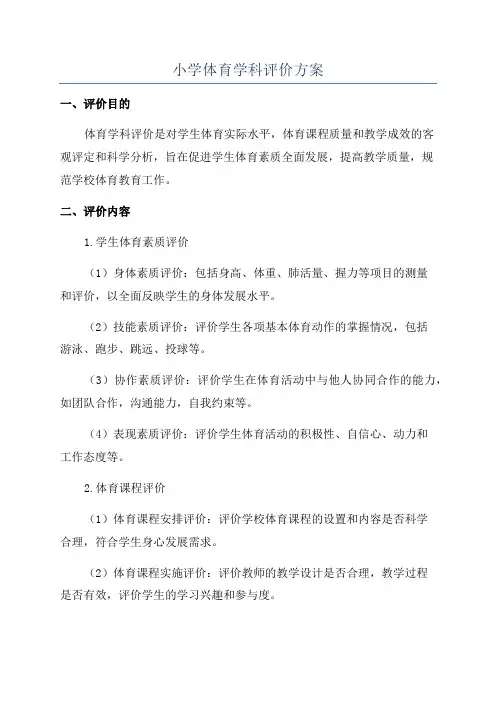 小学体育学科评价方案

一、评价目的

体育学科评价是对学生体育实际水平，体育课程质量和教学成效的客观评定和科学分析，旨在促进学生体育素质全面发展，提高教学质量，规范学校体育教育工作。

二、评价内容

1.学生体育素质评价

（1）身体素质评价：包括身高、体重、肺活量、握力等项目的测量和评价，以全面反映学生的身体发展水平。

（2）技能素质评价：评价学生各项基本体育动作的掌握情况，包括游泳、跑步、跳远、投球等。

（3）协作素质评价：评价学生在体育活动中与他人协同合作的能力，如团队合作，沟通能力，自我约束等。

（4）表现素质评价：评价学生体育活动的积极性、自信心、动力和工作态度等。

2.体育课程评价

（1）体育课程安排评价：评价学校体育课程的设置和内容是否科学合理，符合学生身心发展需求。

（2）体育课程实施评价：评价教师的教学设计是否合理，教学过程是否有效，评价学生的学习兴趣和参与度。